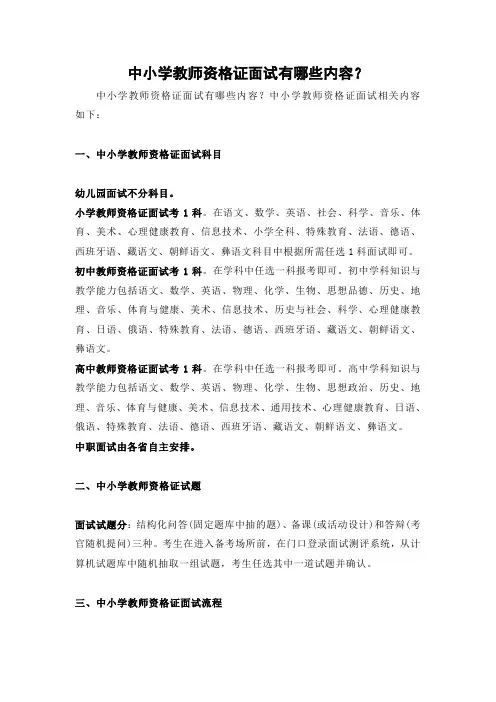 中小学教师资格证面试有哪些内容？

中小学教师资格证面试有哪些内容？中小学教师资格证面试相关内容如下：

一、中小学教师资格证面试科目

幼儿园面试不分科目。
小学教师资格证面试考 1 科。在语文、数学、英语、社会、科学、音乐、体育、美术、心理健康教育、信息技术、小学全科、特殊教育、法语、德语、西班牙语、藏语文、朝鲜语文、彝语文科目中根据所需任选 1 科面试即可。
初中教师资格证面试考 1 科。在学科中任选一科报考即可。初中学科知识与教学能力包括语文、数学、英语、物理、化学、生物、思想品德、历史、地理、音乐、体育与健康、美术、信息技术、历史与社会、科学、心理健康教育、日语、俄语、特殊教育、法语、德语、西班牙语、藏语文、朝鲜语文、彝语文。
高中教师资格证面试考 1 科。在学科中任选一科报考即可。高中学科知识与教学能力包括语文、数学、英语、物理、化学、生物、思想政治、历史、地理、音乐、体育与健康、美术、信息技术、通用技术、心理健康教育、日语、俄语、特殊教育、法语、德语、西班牙语、藏语文、朝鲜语文、彝语文。
中职面试由各省自主安排。

二、中小学教师资格证试题

面试试题分：结构化问答（固定题库中抽的题）、备课（或活动设计）和答辩（考官随机提问）三种。考生在进入备考场所前，在门口登录面试测评系统，从计算机试题库中随机抽取一组试题，考生任选其中一道试题并确认。

三、中小学教师资格证面试流程